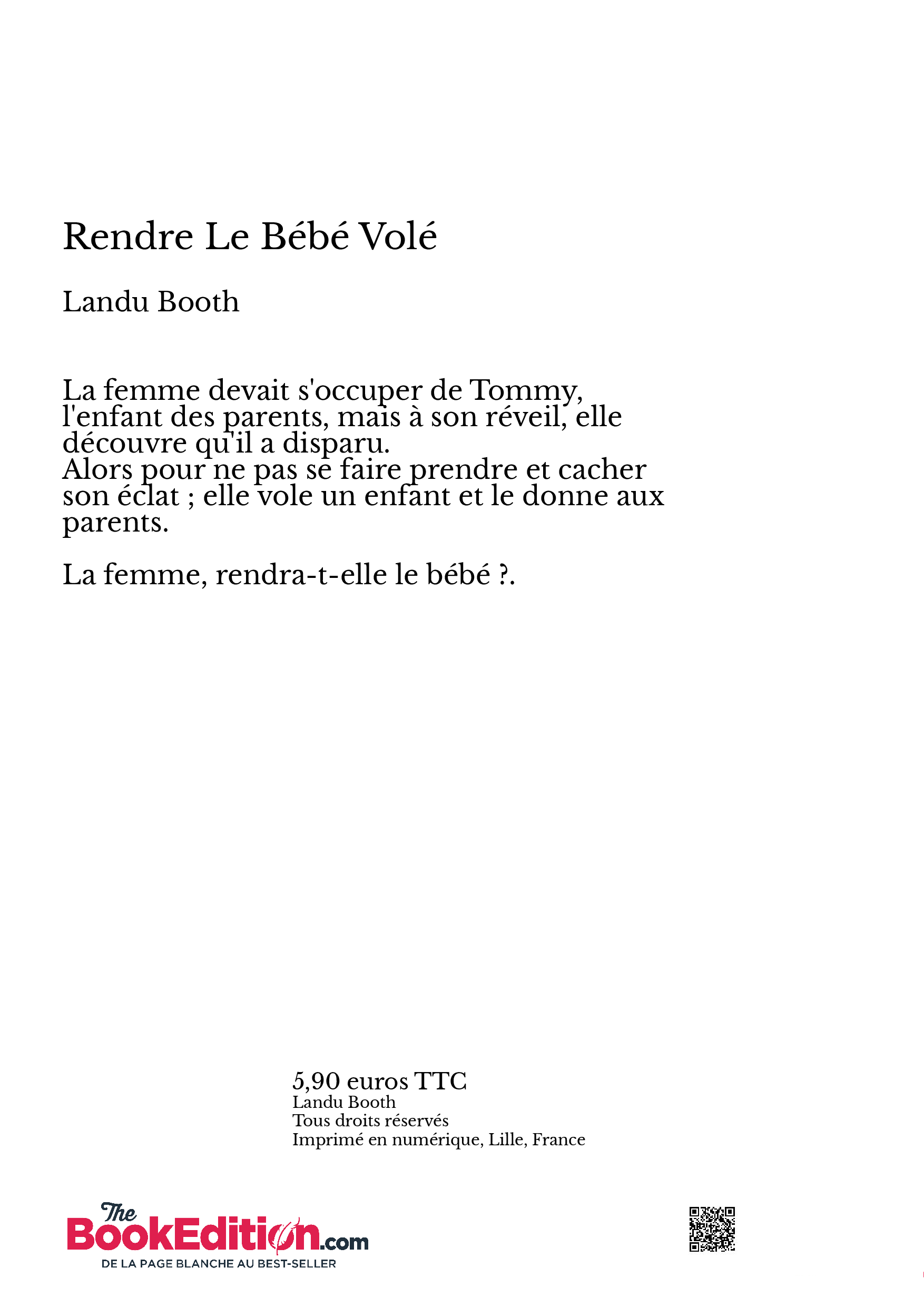 Rendre Le Bébé Volé

Landu Booth

La femme devait s'occuper de Tommy, l'enfant des parents, mais à son réveil, elle découvre qu'il a disparu.
Alors pour ne pas se faire prendre et cacher son éclat ; elle vole un enfant et le donne aux parents.

La femme, rendra-t-elle le bébé ?.

5,90 euros TTC
Landu Booth
Tous droits réservés
Imprimé en numérique, Lille, France

The BookEdition.com
DE LA PAGE BLANCHE AU BEST-SELLER